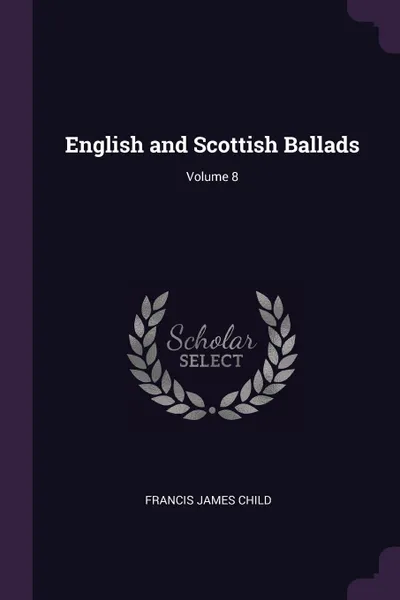 English and Scottish Ballads

Volume 8

Scholar
SELECT

FRANCIS JAMES CHILD